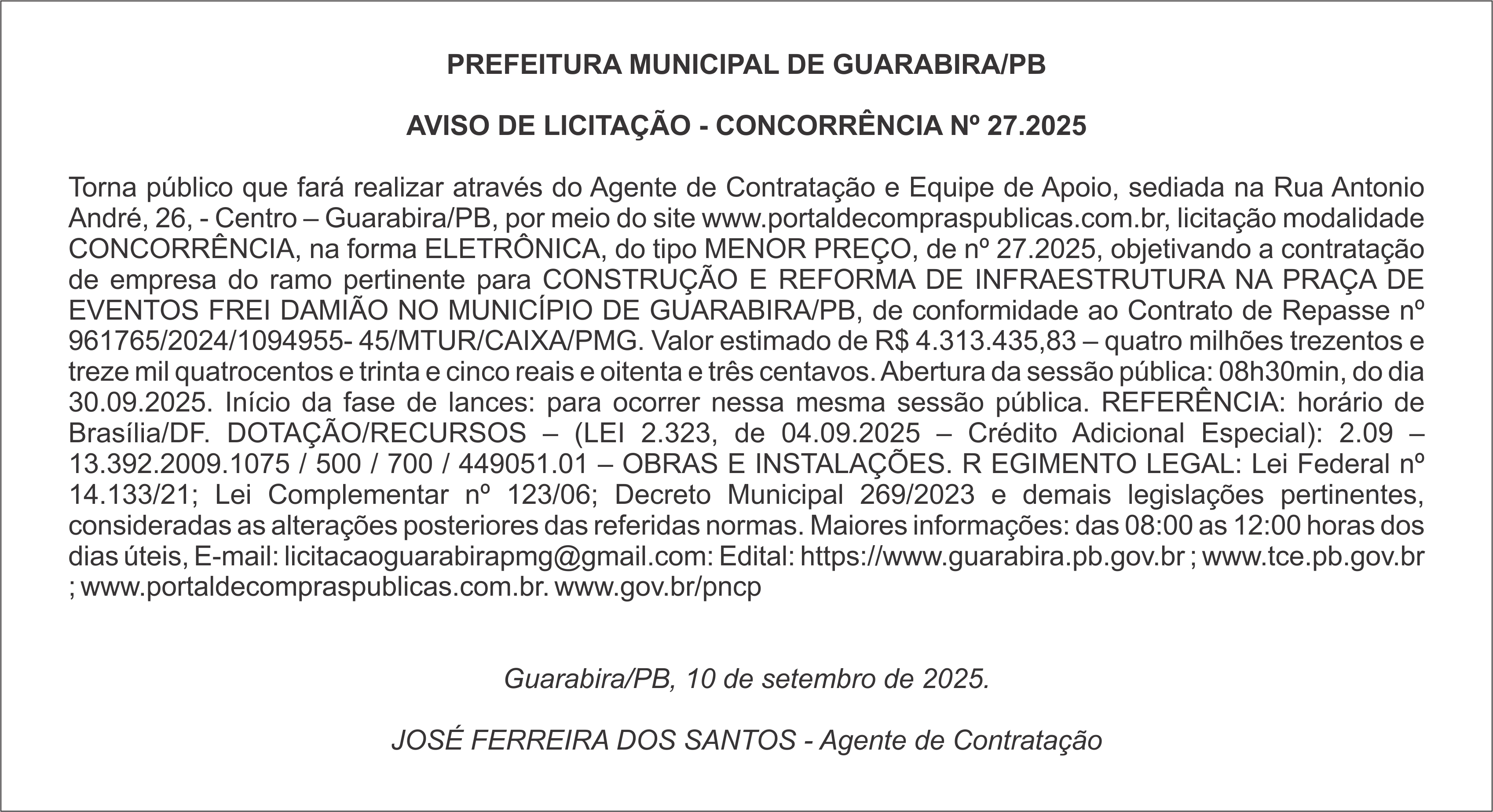 PREFEITURA MUNICIPAL DE GUARABIRA/PB

AVISO DE LICITAÇÃO - CONCORRÊNCIA Nº 27.2025

Torna público que fará realizar através do Agente de Contratação e Equipe de Apoio, sediada na Rua Antonio André, 26, - Centro – Guarabira/PB, por meio do site www.portaldecompraspublicas.com.br, licitação modalidade CONCORRÊNCIA, na forma ELETRÔNICA, do tipo MENOR PREÇO, de nº 27.2025, objetivando a contratação de empresa do ramo pertinente para CONSTRUÇÃO E REFORMA DE INFRAESTRUTURA NA PRAÇA DE EVENTOS FREI DAMIÃO NO MUNICÍPIO DE GUARABIRA/PB, de conformidade ao Contrato de Repasse nº 961765/2024/1094955- 45/MTUR/CAIXA/PMG. Valor estimado de R$ 4.313.435,83 – quatro milhões trezentos e treze mil quatrocentos e trinta e cinco reais e oitenta e três centavos. Abertura da sessão pública: 08h30min, do dia 30.09.2025. Início da fase de lances: para ocorrer nessa mesma sessão pública. REFERÊNCIA: horário de Brasília/DF. DOTAÇÃO/RECURSOS – (LEI 2.323, de 04.09.2025 – Crédito Adicional Especial): 2.09 – 13.392.2009.1075 / 500 / 700 / 449051.01 – OBRAS E INSTALAÇÕES. R EGIMENTO LEGAL: Lei Federal nº 14.133/21; Lei Complementar nº 123/06; Decreto Municipal 269/2023 e demais legislações pertinentes, consideradas as alterações posteriores das referidas normas. Maiores informações: das 08:00 as 12:00 horas dos dias úteis, E-mail: licitacaoguarabirapmg@gmail.com: Edital: https://www.guarabira.pb.gov.br ; www.tce.pb.gov.br ; www.portaldecompraspublicas.com.br. www.gov.br/pncp

Guarabira/PB, 10 de setembro de 2025.

JOSÉ FERREIRA DOS SANTOS - Agente de Contratação